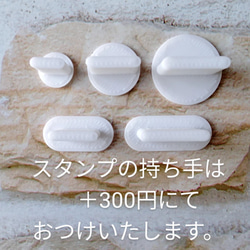 スタンプの持ち手は
＋300円にて
おつけいたします。